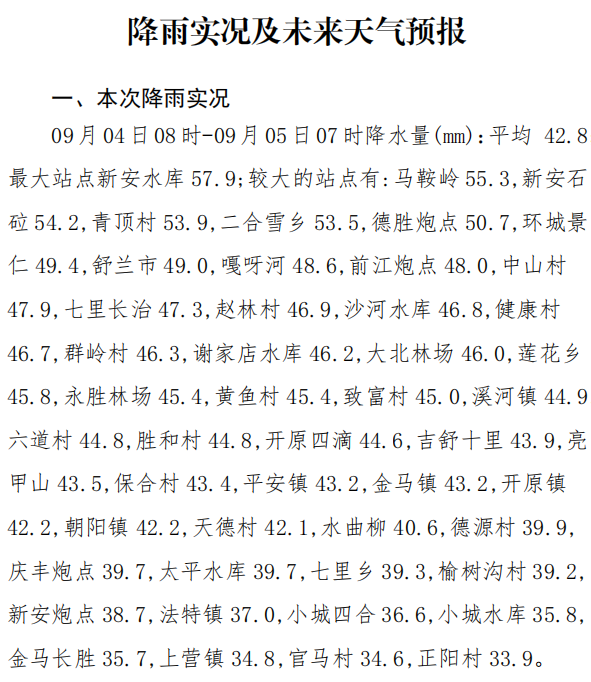 降雨实况及未来天气预报

一、本次降雨实况

09月04日08时-09月05日07时降水量(mm):平均 42.8 最大站点新安水库 57.9;较大的站点有:马鞍岭 55.3,新安石砬 54.2,青顶村 53.9,二合雪乡 53.5,德胜炮点 50.7,环城景仁 49.4,舒兰市 49.0,嘎呀河 48.6,前江炮点 48.0,中山村 47.9,七里长治 47.3,赵林村 46.9,沙河水库 46.8,健康村 46.7,群岭村 46.3,谢家店水库 46.2,大北林场 46.0,莲花乡 45.8,永胜林场 45.4,黄鱼村 45.4,致富村 45.0,溪河镇 44.9 六道村 44.8,胜和村 44.8,开原四滴 44.6,吉舒十里 43.9,亮甲山 43.5,保合村 43.4,平安镇 43.2,金马镇 43.2,开原镇 42.2,朝阳镇 42.2,天德村 42.1,水曲柳 40.6,德源村 39.9,庆丰炮点 39.7,太平水库 39.7,七里乡 39.3,榆树沟村 39.2,新安炮点 38.7,法特镇 37.0,小城四合 36.6,小城水库 35.8,金马长胜 35.7,上营镇 34.8,官马村 34.6,正阳村 33.9。